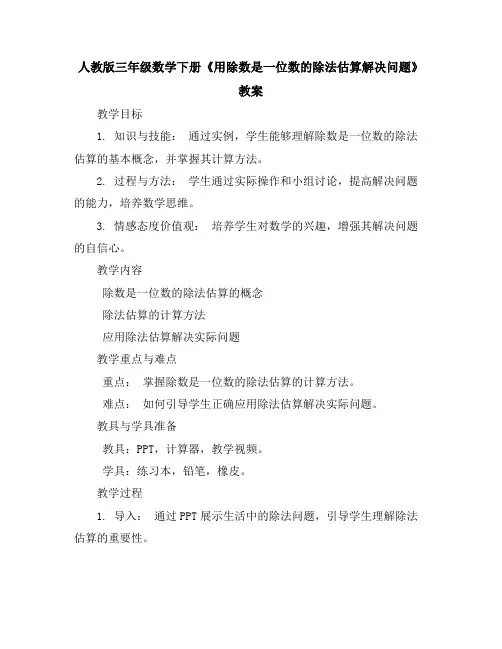 人教版三年级数学下册《用除数是一位数的除法估算解决问题》教案

教学目标

1. 知识与技能： 通过实例，学生能够理解除数是一位数的除法估算的基本概念，并掌握其计算方法。

2. 过程与方法： 学生通过实际操作和小组讨论，提高解决问题的能力，培养数学思维。

3. 情感态度价值观： 培养学生对数学的兴趣，增强其解决问题的自信心。

教学内容

除数是一位数的除法估算的概念

除法估算的计算方法

应用除法估算解决实际问题

教学重点与难点

重点： 掌握除数是一位数的除法估算的计算方法。

难点： 如何引导学生正确应用除法估算解决实际问题。

教具与学具准备

教具：PPT，计算器，教学视频。

学具：练习本，铅笔，橡皮。

教学过程

1. 导入： 通过PPT展示生活中的除法问题，引导学生理解除法估算的重要性。